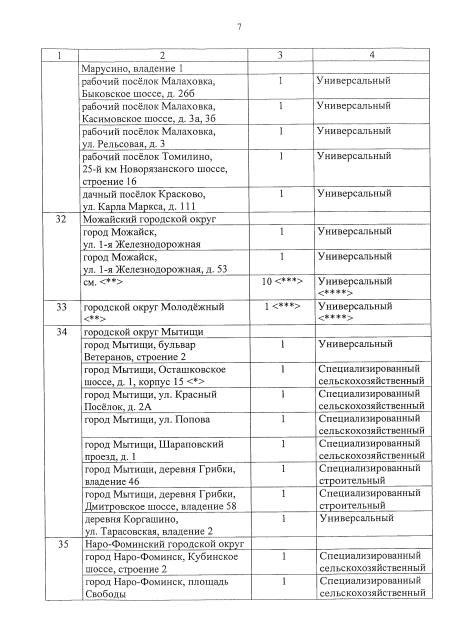 7

| 1 | 2 | 3 | 4 |
|---|---|---|---|
| | Марусино, владение 1 | | |
| | рабочий посёлок Малаховка, Быковское шоссе, д. 26б | 1 | Универсальный |
| | рабочий посёлок Малаховка, Касимовское шоссе, д. 3а, 3б | 1 | Универсальный |
| | рабочий посёлок Малаховка, ул. Рельсовая, д. 3 | 1 | Универсальный |
| | рабочий посёлок Томилино, 25-й км Новорязанского шоссе, строение 16 | 1 | Универсальный |
| | дачный посёлок Красково, ул. Карла Маркса, д. 111 | 1 | Универсальный |
| 32 | Можайский городской округ | | |
| | город Можайск, ул. 1-я Железнодорожная | 1 | Универсальный |
| | город Можайск, ул. 1-я Железнодорожная, д. 53 | 1 | Универсальный |
| | см. <**> | 10 <***> | Универсальный <****> |
| 33 | городской округ Молодёжный <**> | 1 <***> | Универсальный <****> |
| 34 | городской округ Мытищи | | |
| | город Мытищи, бульвар Ветеранов, строение 2 | 1 | Универсальный |
| | город Мытищи, Осташковское шоссе, д. 1, корпус 15 <*> | 1 | Специализированный сельскохозяйственный |
| | город Мытищи, ул. Красный Посёлок, д. 2А | 1 | Специализированный сельскохозяйственный |
| | город Мытищи, ул. Попова | 1 | Специализированный сельскохозяйственный |
| | город Мытищи, Шараповский проезд, д. 1 | 1 | Специализированный сельскохозяйственный |
| | город Мытищи, деревня Грибки, владение 46 | 1 | Специализированный строительный |
| | город Мытищи, деревня Грибки, Дмитровское шоссе, владение 58 | 1 | Специализированный строительный |
| | деревня Коргашино, ул. Тарасовская, владение 2 | 1 | Универсальный |
| 35 | Наро-Фоминский городской округ | | |
| | город Наро-Фоминск, Кубинское шоссе, строение 2 | 1 | Специализированный сельскохозяйственный |
| | город Наро-Фоминск, площадь Свободы | 1 | Специализированный сельскохозяйственный |